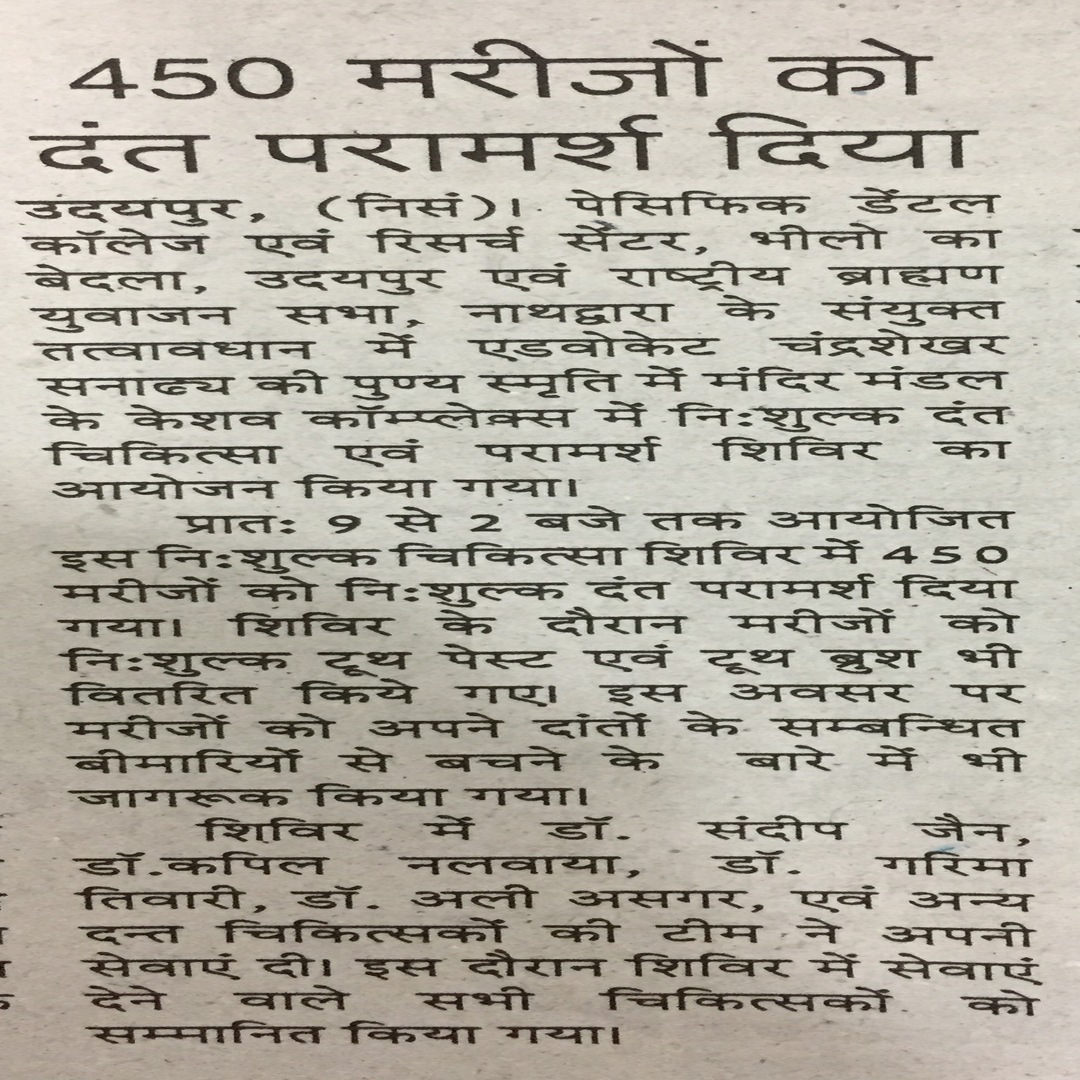 450 मरीजों को दंत परामर्श दिया

उदयपुर, (निसं)। पेसिफिक डेंटल कॉलेज एवं रिसर्च सेंटर, भीलो का बेदला, उदयपुर एवं राष्ट्रीय ब्राह्मण युवाजन सभा, नाथद्वारा के संयुक्त तत्वावधान में एडवोकेट चंद्रशेखर सनाढ्य की पुण्य स्मृति में मंदिर मंडल के केशव कॉम्प्लेक्स में निःशुल्क दंत चिकित्सा एवं परामर्श शिविर का आयोजन किया गया।

प्रातः 9 से 2 बजे तक आयोजित इस निःशुल्क चिकित्सा शिविर में 450 मरीजों को निःशुल्क दंत परामर्श दिया गया। शिविर के दौरान मरीजों को निःशुल्क टूथ पेस्ट एवं टूथ ब्रुश भी वितरित किये गए। इस अवसर पर मरीजों को अपने दांतों के सम्बन्धित बीमारियों से बचने के बारे में भी जागरूक किया गया।

शिविर में डॉ. संदीप जैन, डॉ.कपिल नलवाया, डॉ. गरिमा तिवारी, डॉ. अली असगर, एवं अन्य दन्त चिकित्सकों की टीम ने अपनी सेवाएं दी। इस दौरान शिविर में सेवाएं देने वाले सभी चिकित्सकों को सम्मानित किया गया।